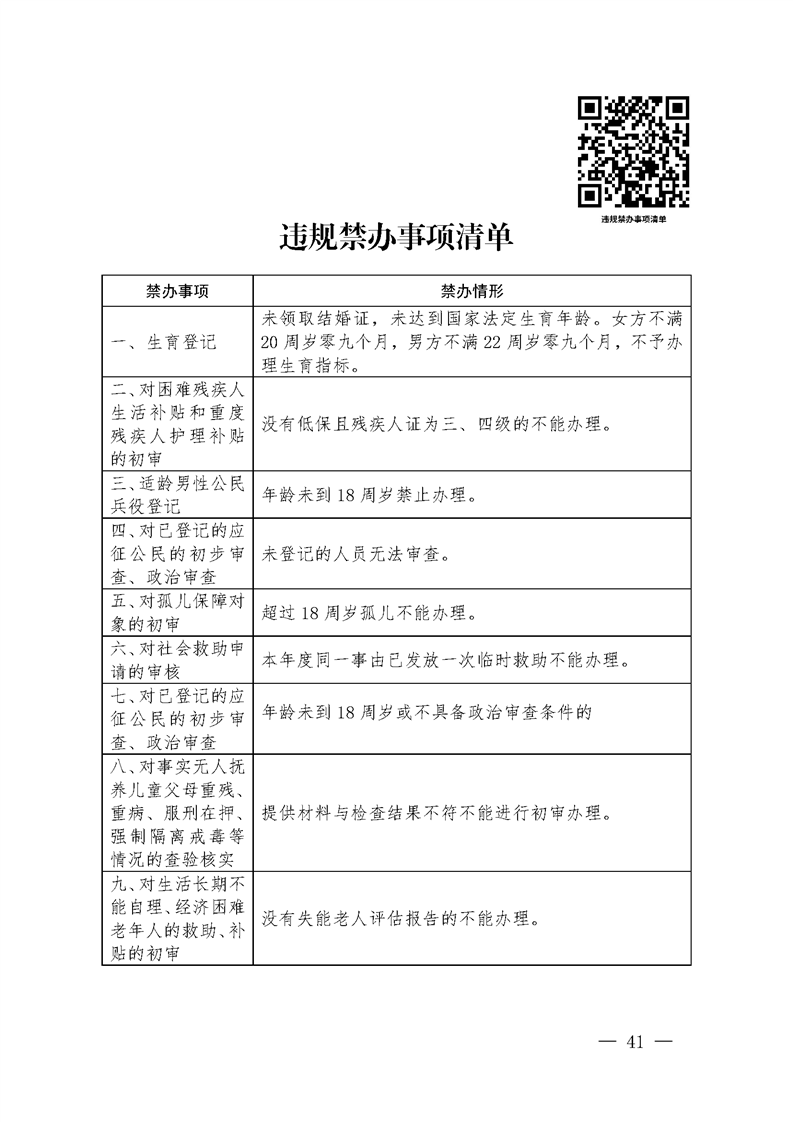 违规禁办事项清单

违规禁办事项清单

| 禁办事项 | 禁办情形 |
|---|---|
| 一、生育登记 | 未领取结婚证，未达到国家法定生育年龄。女方不满20周岁零九个月，男方不满22周岁零九个月，不予办理生育指标。 |
| 二、对困难残疾人生活补贴和重度残疾人护理补贴的初审 | 没有低保且残疾人证为三、四级的不能办理。 |
| 三、适龄男性公民兵役登记 | 年龄未到18周岁禁止办理。 |
| 四、对已登记的应征公民的初步审查、政治审查 | 未登记的人员无法审查。 |
| 五、对孤儿保障对象的初审 | 超过18周岁孤儿不能办理。 |
| 六、对社会救助申请的审核 | 本年度同一事由已发放一次临时救助不能办理。 |
| 七、对已登记的应征公民的初步审查、政治审查 | 年龄未到18周岁或不具备政治审查条件的 |
| 八、对事实无人抚养儿童父母重残、重病、服刑在押、强制隔离戒毒等情况的查验核实 | 提供材料与检查结果不符不能进行初审办理。 |
| 九、对生活长期不能自理、经济困难老年人的救助、补贴的初审 | 没有失能老人评估报告的不能办理。 |

— 41 —